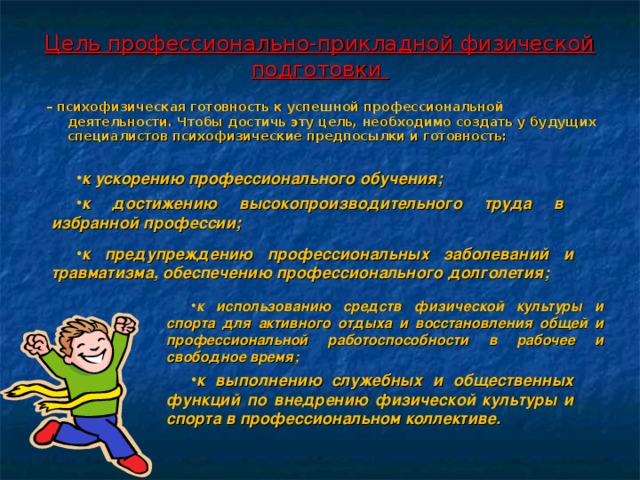 Цель профессионально-прикладной физической подготовки

– психофизическая готовность к успешной профессиональной деятельности. Чтобы достичь эту цель, необходимо создать у будущих специалистов психофизические предпосылки и готовность:

•к ускорению профессионального обучения;

•к достижению высокопроизводительного труда в избранной профессии;

•к предупреждению профессиональных заболеваний и травматизма, обеспечению профессионального долголетия;

•к использованию средств физической культуры и спорта для активного отдыха и восстановления общей и профессиональной работоспособности в рабочее и свободное время;

•к выполнению служебных и общественных функций по внедрению физической культуры и спорта в профессиональном коллективе.